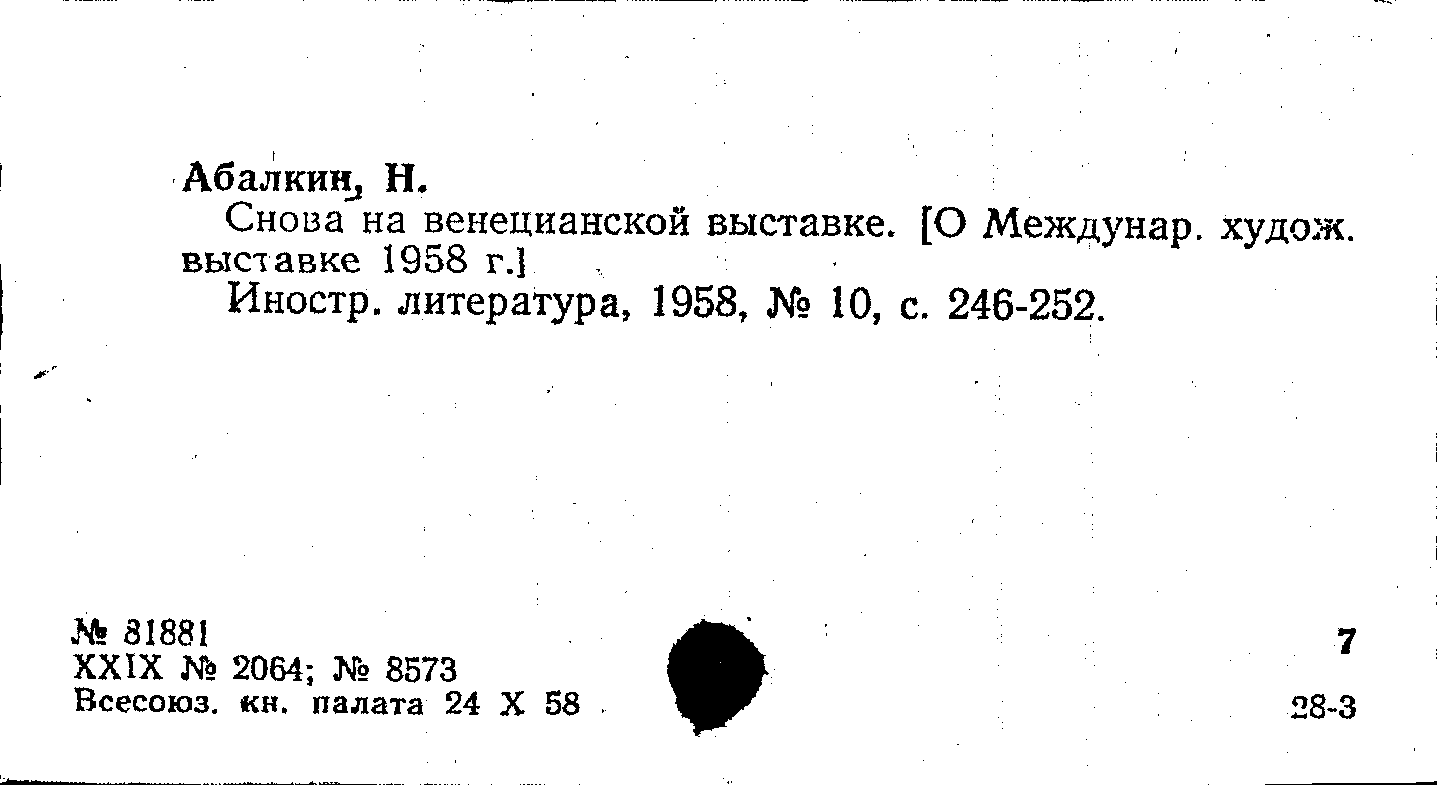 Абалкин, Н.

Снова на венецианской выставке. [О Междунар. худож. выставке 1958 г.]

Иностр. литература, 1958, № 10, с. 246-252.

№ 81881
XXIX № 2064; № 8573
Всесоюз. кн. палата 24 X 58

7

28-3